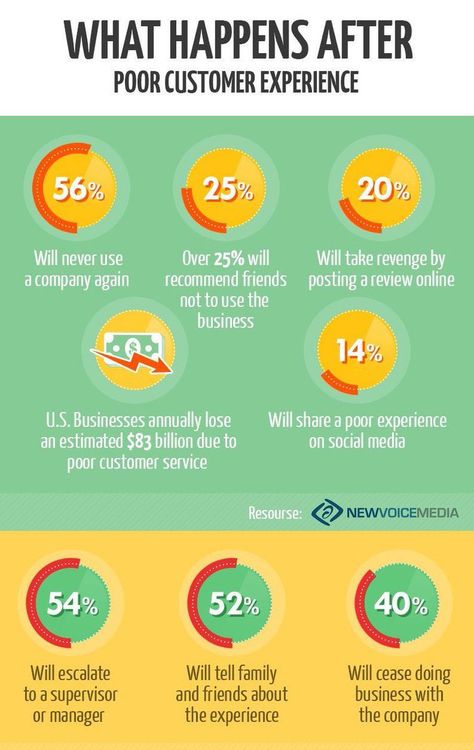 WHAT HAPPENS AFTER
POOR CUSTOMER EXPERIENCE

56%
Will never use a company again

25%
Over 25% will recommend friends not to use the business

20%
Will take revenge by posting a review online

U.S. Businesses annually lose an estimated $83 billion due to poor customer service

14%
Will share a poor experience on social media

Resourse: NEWVOICEMEDIA

54%
Will escalate to a supervisor or manager

52%
Will tell family and friends about the experience

40%
Will cease doing business with the company